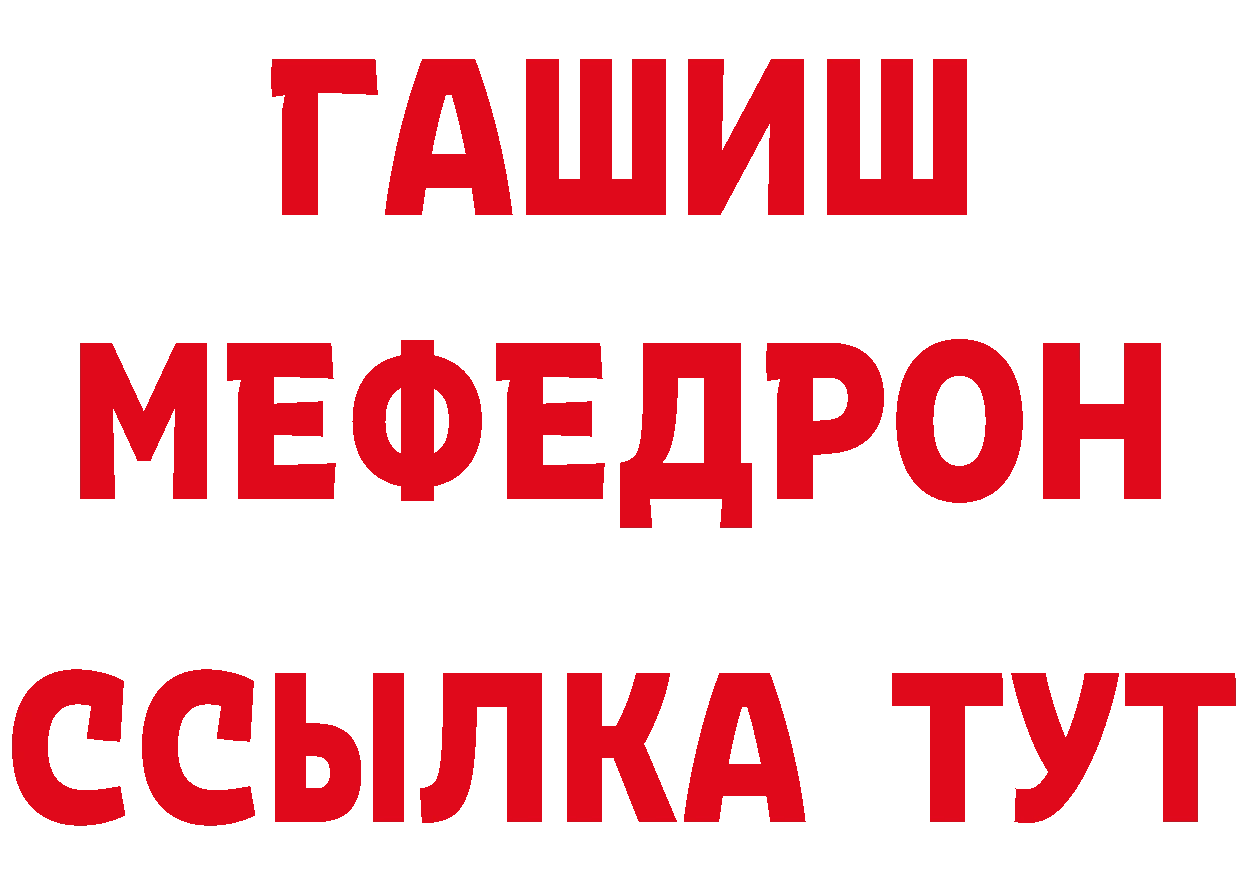 ГАШИШ
МЕФЕДРОН
ССЫЛКА ТУТ